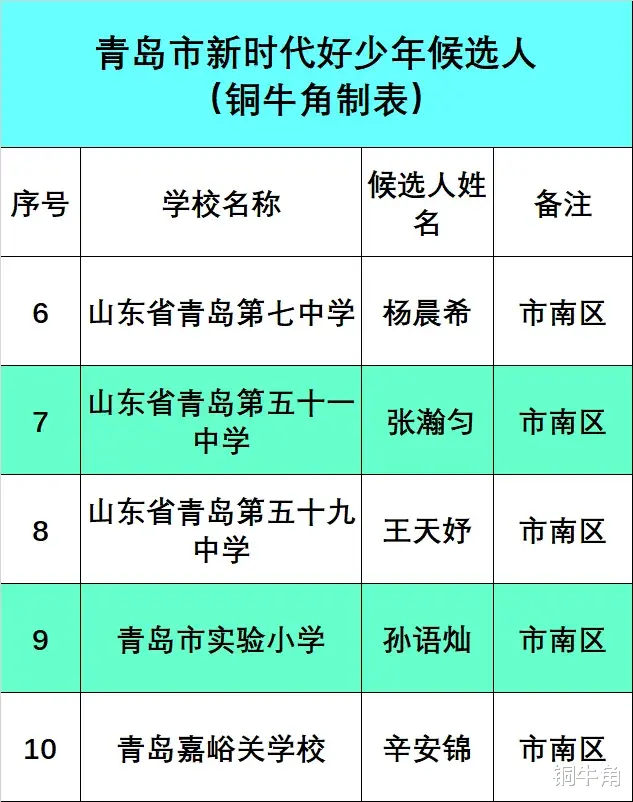 青岛市新时代好少年候选人
（铜牛角制表）

| 序号 | 学校名称 | 候选人姓名 | 备注 |
|---|---|---|---|
| 6 | 山东省青岛第七中学 | 杨晨希 | 市南区 |
| 7 | 山东省青岛第五十一中学 | 张瀚匀 | 市南区 |
| 8 | 山东省青岛第五十九中学 | 王天妤 | 市南区 |
| 9 | 青岛市实验小学 | 孙语灿 | 市南区 |
| 10 | 青岛嘉峪关学校 | 辛安锦 | 市南区 |

铜牛角